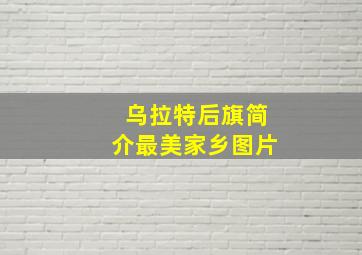 乌拉特后旗简介最美家乡图片